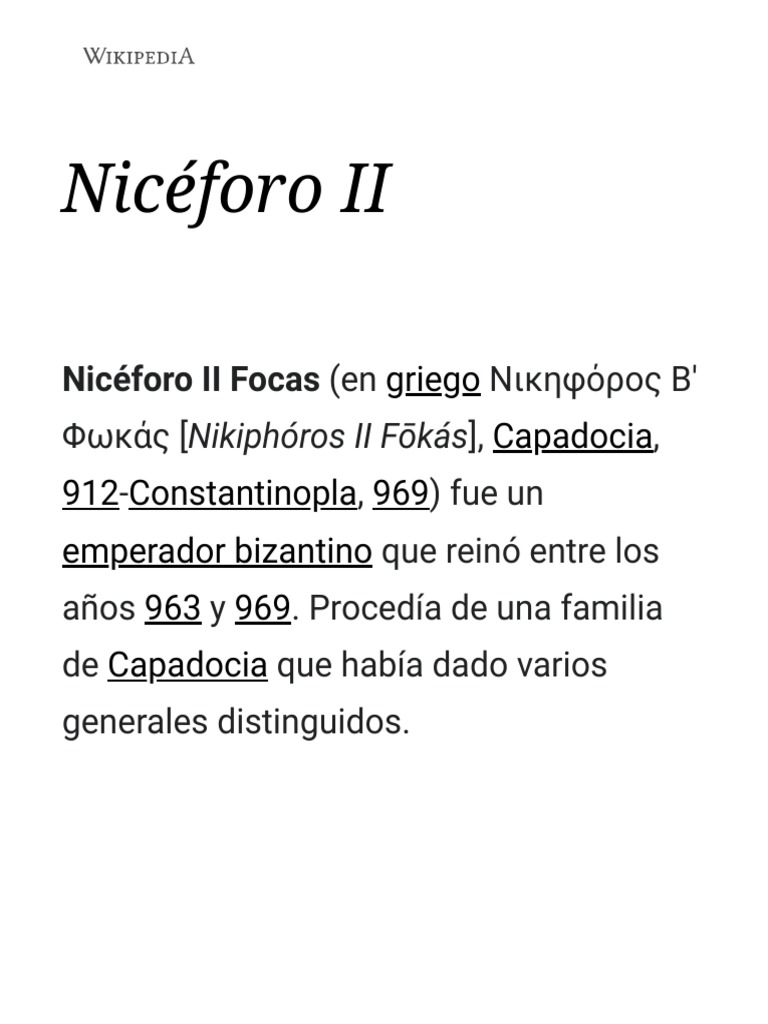 WIKIPEDIA

Nicéforo II

Nicéforo II Focas (en griego Νικηφόρος Β' Φωκάς [Nikiphóros II Fōkás], Capadocia, 912-Constantinopla, 969) fue un emperador bizantino que reinó entre los años 963 y 969. Procedía de una familia de Capadocia que había dado varios generales distinguidos.